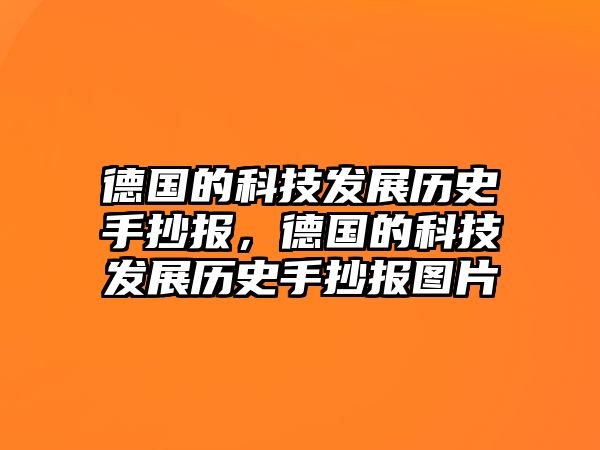 德国的科技发展历史手抄报，德国的科技发展历史手抄报图片